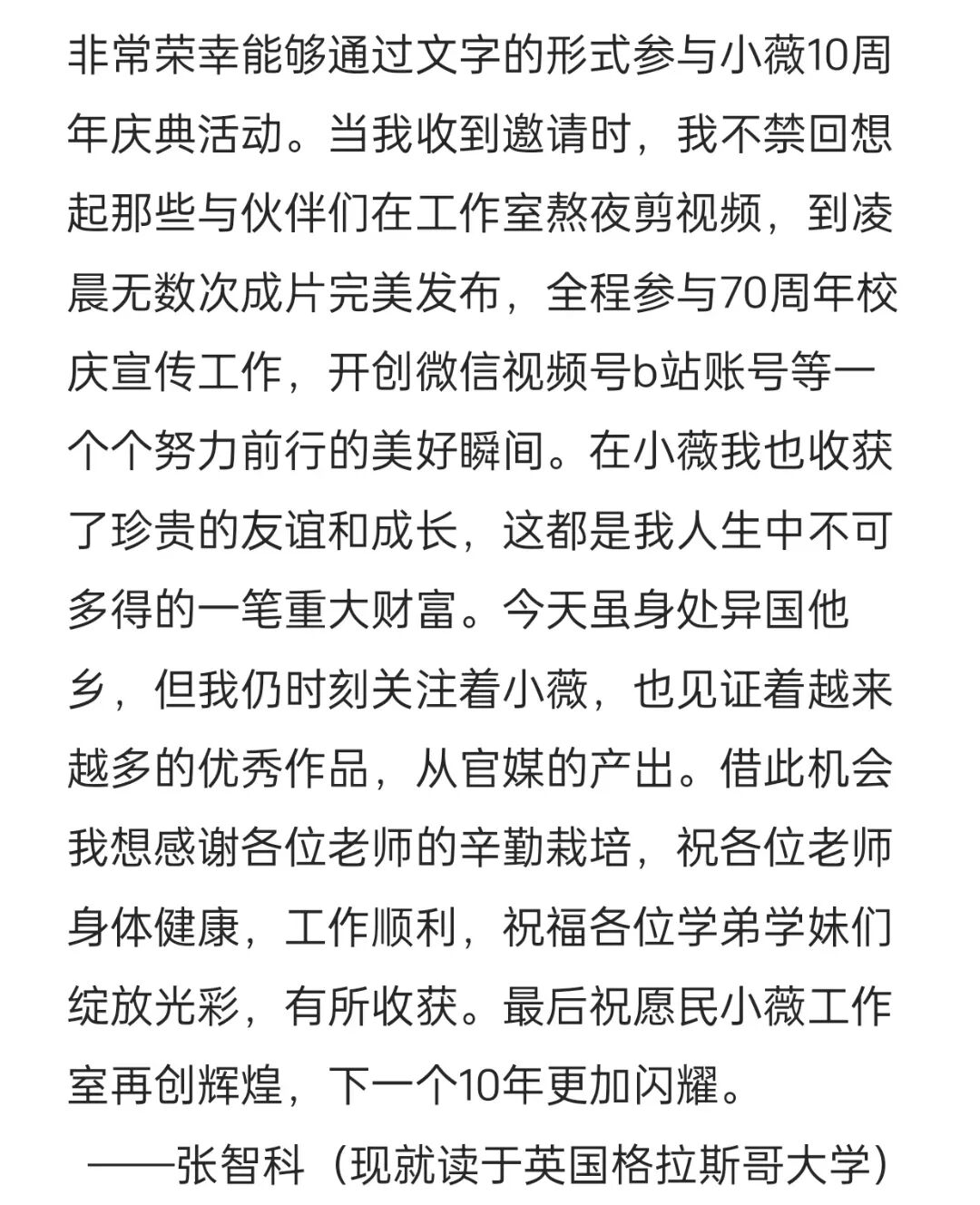 非常荣幸能够通过文字的形式参与小薇10周年庆典活动。当我收到邀请时，我不禁回想起那些与伙伴们在工作室熬夜剪视频，到凌晨无数次成片完美发布，全程参与70周年校庆宣传工作，开创微信视频号b站账号等一个个努力前行的美好瞬间。在小薇我也收获了珍贵的友谊和成长，这都是我人生中不可多得的一笔重大财富。今天虽身处异国他乡，但我仍时刻关注着小薇，也见证着越来越多的优秀作品，从官媒的产出。借此机会我想感谢各位老师的辛勤栽培，祝各位老师身体健康，工作顺利，祝福各位学弟学妹们绽放光彩，有所收获。最后祝愿民小薇工作室再创辉煌，下一个10年更加闪耀。

——张智科（现就读于英国格拉斯哥大学）